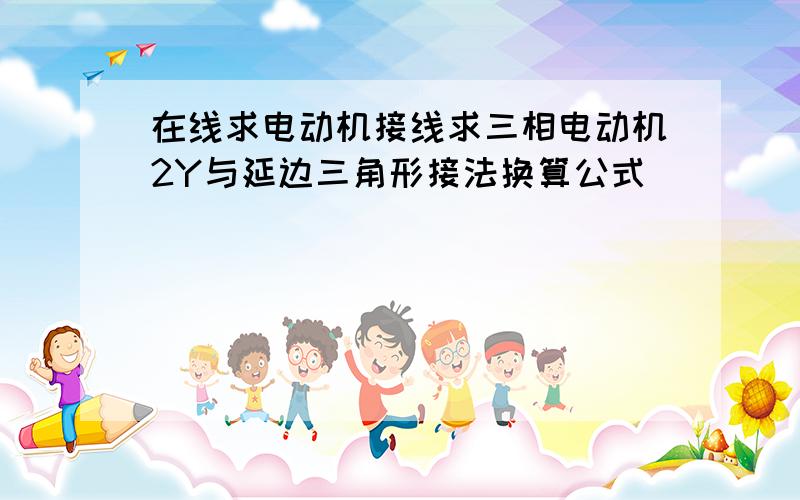 在线求电动机接线求三相电动机2Y与延边三角形接法换算公式